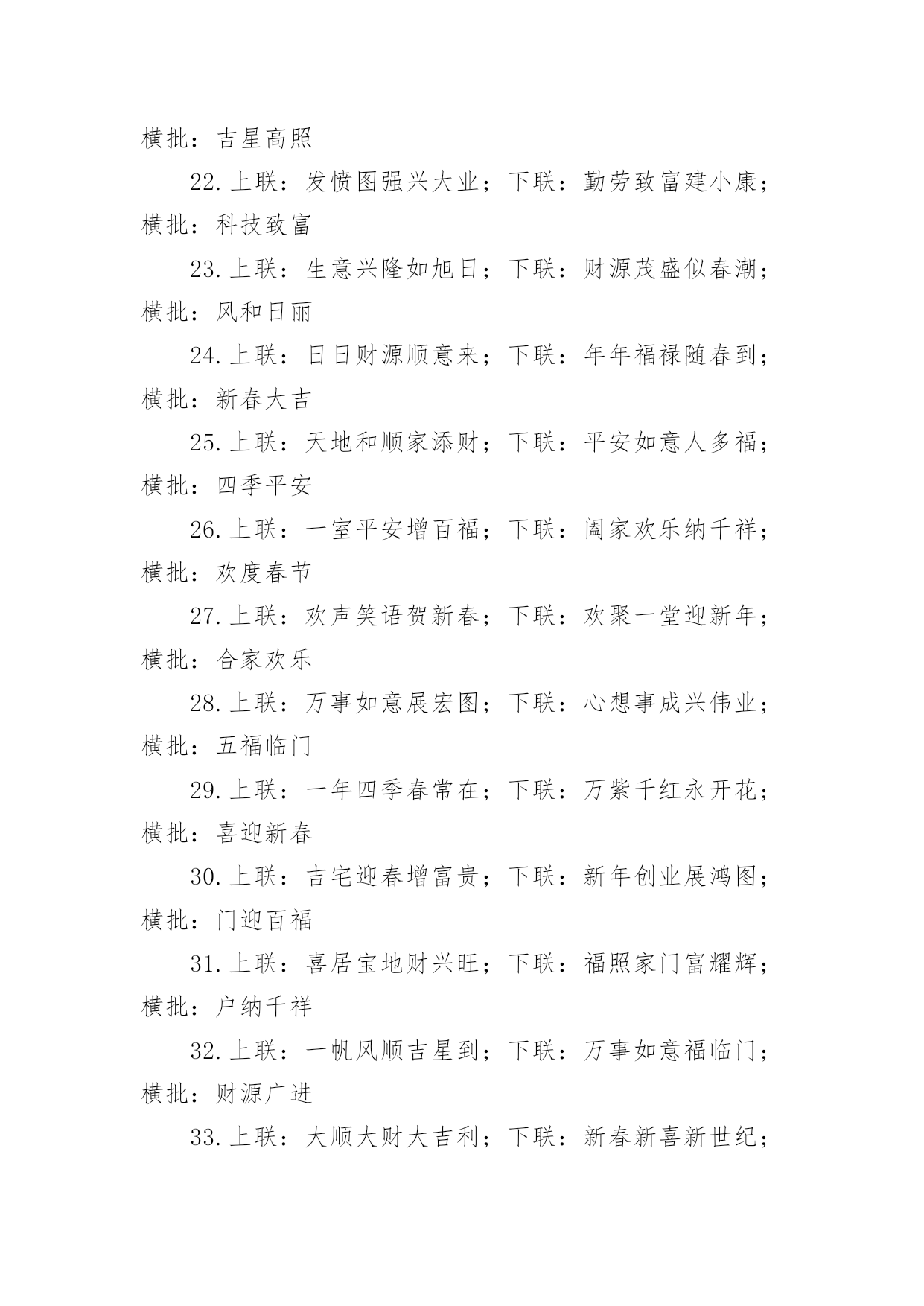 横批：吉星高照

22.上联：发愤图强兴大业；下联：勤劳致富建小康；横批：科技致富

23.上联：生意兴隆如旭日；下联：财源茂盛似春潮；横批：风和日丽

24.上联：日日财源顺意来；下联：年年福禄随春到；横批：新春大吉

25.上联：天地和顺家添财；下联：平安如意人多福；横批：四季平安

26.上联：一室平安增百福；下联：阖家欢乐纳千祥；横批：欢度春节

27.上联：欢声笑语贺新春；下联：欢聚一堂迎新年；横批：合家欢乐

28.上联：万事如意展宏图；下联：心想事成兴伟业；横批：五福临门

29.上联：一年四季春常在；下联：万紫千红永开花；横批：喜迎新春

30.上联：吉宅迎春增富贵；下联：新年创业展鸿图；横批：门迎百福

31.上联：喜居宝地财兴旺；下联：福照家门富耀辉；横批：户纳千祥

32.上联：一帆风顺吉星到；下联：万事如意福临门；横批：财源广进

33.上联：大顺大财大吉利；下联：新春新喜新世纪；